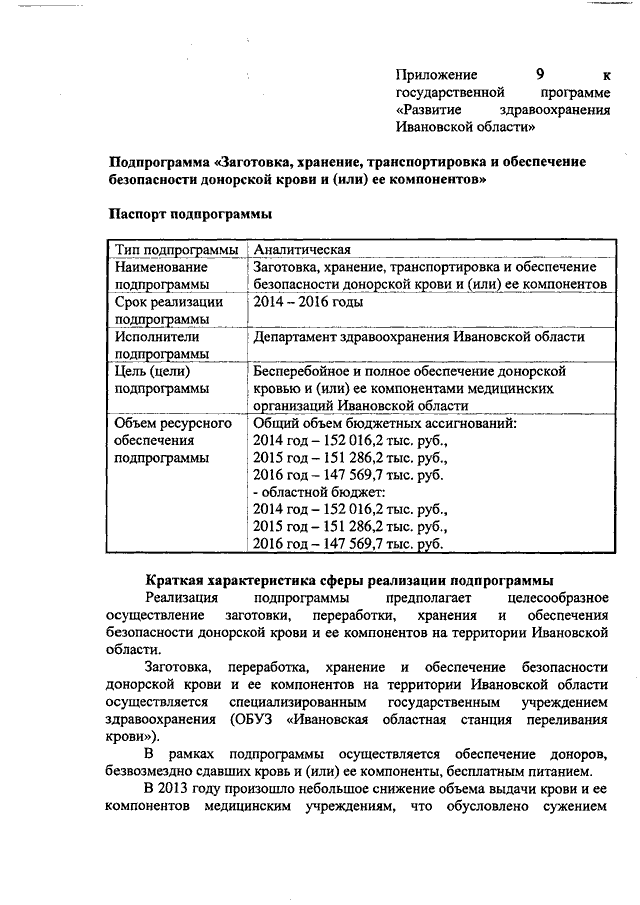 Приложение 9 к государственной программе «Развитие здравоохранения Ивановской области»

Подпрограмма «Заготовка, хранение, транспортировка и обеспечение безопасности донорской крови и (или) ее компонентов»

Паспорт подпрограммы

| Тип подпрограммы | Аналитическая |
|---|---|
| Наименование подпрограммы | Заготовка, хранение, транспортировка и обеспечение безопасности донорской крови и (или) ее компонентов |
| Срок реализации подпрограммы | 2014 – 2016 годы |
| Исполнители подпрограммы | Департамент здравоохранения Ивановской области |
| Цель (цели) подпрограммы | Бесперебойное и полное обеспечение донорской кровью и (или) ее компонентами медицинских организаций Ивановской области |
| Объем ресурсного обеспечения подпрограммы | Общий объем бюджетных ассигнований: 2014 год – 152 016,2 тыс. руб., 2015 год – 151 286,2 тыс. руб., 2016 год – 147 569,7 тыс. руб. - областной бюджет: 2014 год – 152 016,2 тыс. руб., 2015 год – 151 286,2 тыс. руб., 2016 год – 147 569,7 тыс. руб. |

Краткая характеристика сферы реализации подпрограммы

Реализация подпрограммы предполагает целесообразное осуществление заготовки, переработки, хранения и обеспечения безопасности донорской крови и ее компонентов на территории Ивановской области.

Заготовка, переработка, хранение и обеспечение безопасности донорской крови и ее компонентов на территории Ивановской области осуществляется специализированным государственным учреждением здравоохранения (ОБУЗ «Ивановская областная станция переливания крови»).

В рамках подпрограммы осуществляется обеспечение доноров, безвозмездно сдавших кровь и (или) ее компоненты, бесплатным питанием.

В 2013 году произошло небольшое снижение объема выдачи крови и ее компонентов медицинским учреждениям, что обусловлено сужением